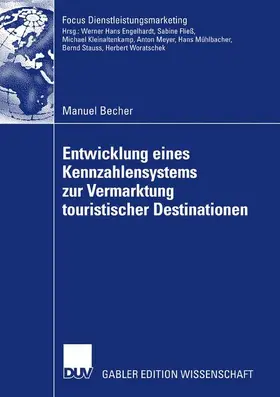 Focus Dienstleistungsmarketing
Hrsg.: Werner Hans Engelhardt, Sabine Fließ, Michael Kleinaltenkamp, Anton Meyer, Hans Mühlbacher, Bernd Stauss, Herbert Woratschek

Manuel Becher

Entwicklung eines Kennzahlensystems zur Vermarktung touristischer Destinationen

DUV GABLER EDITION WISSENSCHAFT